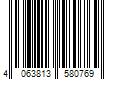 4 063813 580769